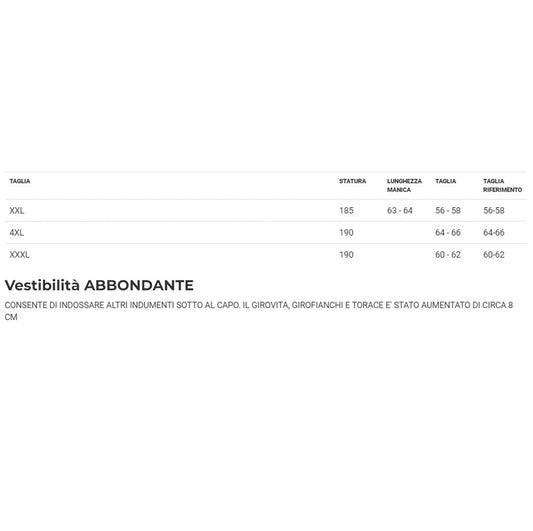 | TAGLIA | STATURA | LUNGHEZZA MANICA | TAGLIA | TAGLIA RIFERIMENTO |
|---|---|---|---|---|
| XXL | 185 | 63 - 64 | 56 - 58 | 56-58 |
| 4XL | 190 | | 64 - 66 | 64-66 |
| XXXL | 190 | | 60 - 62 | 60-62 |

Vestibilità ABBONDANTE

CONSENTE DI INDOSSARE ALTRI INDUMENTI SOTTO AL CAPO. IL GIROVITA, GIROFIANCHI E TORACE E' STATO AUMENTATO DI CIRCA 8 CM